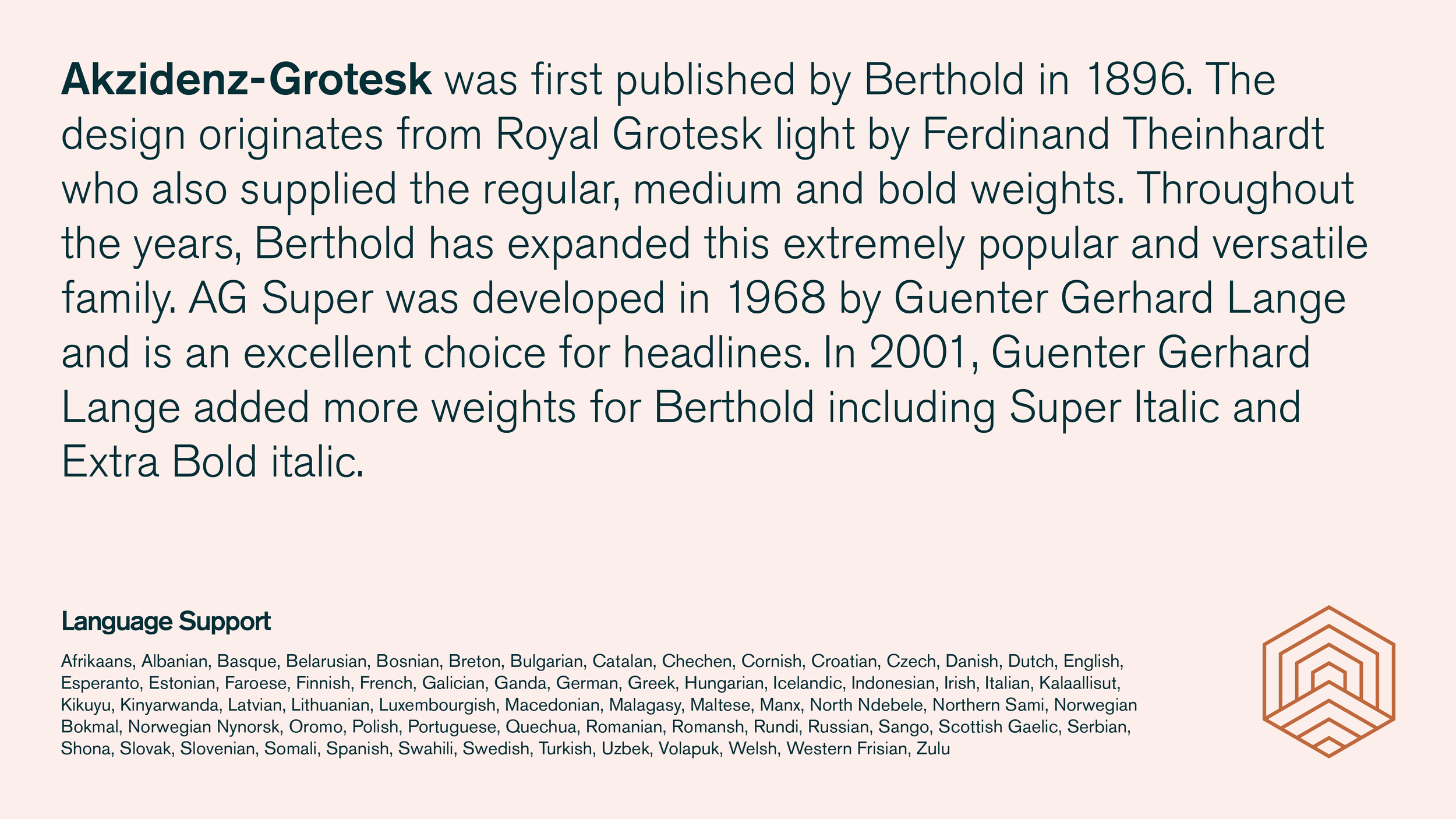 Akzidenz-Grotesk was first published by Berthold in 1896. The design originates from Royal Grotesk light by Ferdinand Theinhardt who also supplied the regular, medium and bold weights. Throughout the years, Berthold has expanded this extremely popular and versatile family. AG Super was developed in 1968 by Guenter Gerhard Lange and is an excellent choice for headlines. In 2001, Guenter Gerhard Lange added more weights for Berthold including Super Italic and Extra Bold italic.

Language Support

Afrikaans, Albanian, Basque, Belarusian, Bosnian, Breton, Bulgarian, Catalan, Chechen, Cornish, Croatian, Czech, Danish, Dutch, English, Esperanto, Estonian, Faroese, Finnish, French, Galician, Ganda, German, Greek, Hungarian, Icelandic, Indonesian, Irish, Italian, Kalaallisut, Kikuyu, Kinyarwanda, Latvian, Lithuanian, Luxembourgish, Macedonian, Malagasy, Maltese, Manx, North Ndebele, Northern Sami, Norwegian Bokmal, Norwegian Nynorsk, Oromo, Polish, Portuguese, Quechua, Romanian, Romansh, Rundi, Russian, Sango, Scottish Gaelic, Serbian, Shona, Slovak, Slovenian, Somali, Spanish, Swahili, Swedish, Turkish, Uzbek, Volapuk, Welsh, Western Frisian, Zulu